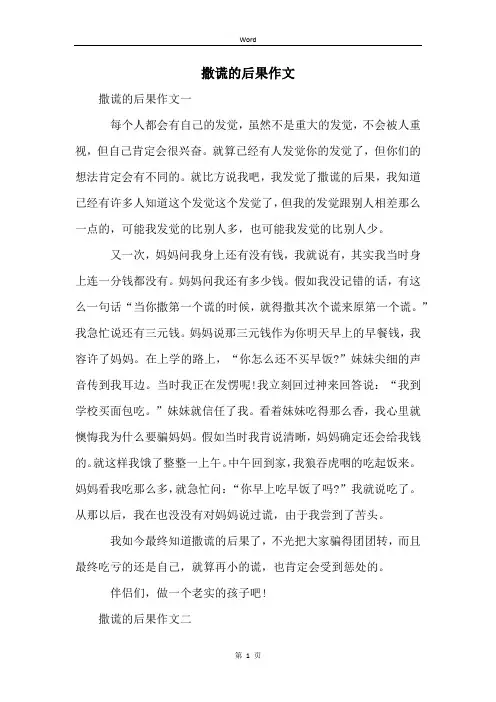 Word

撒谎的后果作文

撒谎的后果作文一

每个人都会有自己的发觉，虽然不是重大的发觉，不会被人重视，但自己肯定会很兴奋。就算已经有人发觉你的发觉了，但你们的想法肯定会有不同的。就比方说我吧，我发觉了撒谎的后果，我知道已经有许多人知道这个发觉这个发觉了，但我的发觉跟别人相差那么一点的，可能我发觉的比别人多，也可能我发觉的比别人少。

又一次，妈妈问我身上还有没有钱，我就说有，其实我当时身上连一分钱都没有。妈妈问我还有多少钱。假如我没记错的话，有这么一句话“当你撒第一个谎的时候，就得撒其次个谎来原第一个谎。”我急忙说还有三元钱。妈妈说那三元钱作为你明天早上的早餐钱，我容许了妈妈。在上学的路上，“你怎么还不买早饭?”妹妹尖细的声音传到我耳边。当时我正在发愣呢!我立刻回过神来回答说：“我到学校买面包吃。”妹妹就信任了我。看着妹妹吃得那么香，我心里就懊悔我为什么要骗妈妈。假如当时我肯说清晰，妈妈确定还会给我钱的。就这样我饿了整整一上午。中午回到家，我狼吞虎咽的吃起饭来。妈妈看我吃那么多，就急忙问：“你早上吃早饭了吗?”我就说吃了。从那以后，我在也没没有对妈妈说过谎，由于我尝到了苦头。

我如今最终知道撒谎的后果了，不光把大家骗得团团转，而且最终吃亏的还是自己，就算再小的谎，也肯定会受到惩处的。

伴侣们，做一个老实的孩子吧!

撒谎的后果作文二

第 1 页